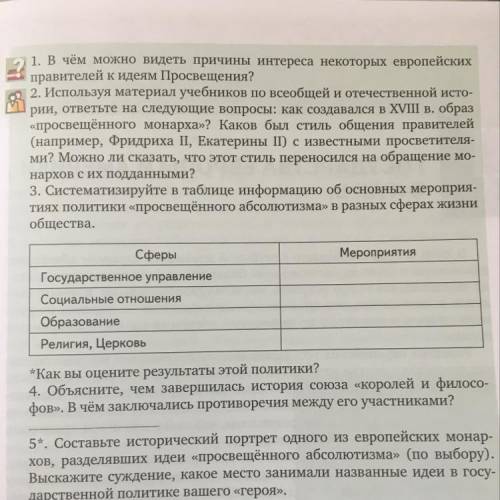 1. В чём можно видеть причины интереса некоторых европейских правителей к идеям Просвещения?
2. Используя материал учебников по всеобщей и отечественной истории, ответьте на следующие вопросы: как создавался в XVIII в. образ «просвещённого монарха»? Каков был стиль общения правителей (например, Фридриха II, Екатерины II) с известными просветителями? Можно ли сказать, что этот стиль переносился на обращение монархов с их подданными?
3. Систематизируйте в таблице информацию об основных мероприятиях политики «просвещённого абсолютизма» в разных сферах жизни общества.

| Сферы | Мероприятия |
|---|---|
| Государственное управление | |
| Социальные отношения | |
| Образование | |
| Религия, Церковь | |

*Как вы оцените результаты этой политики?
4. Объясните, чем завершилась история союза «королей и философов». В чём заключались противоречия между его участниками?

5*. Составьте исторический портрет одного из европейских монархов, разделявших идеи «просвещённого абсолютизма» (по выбору). Выскажите суждение, какое место занимали названные идеи в государственной политике вашего «героя».